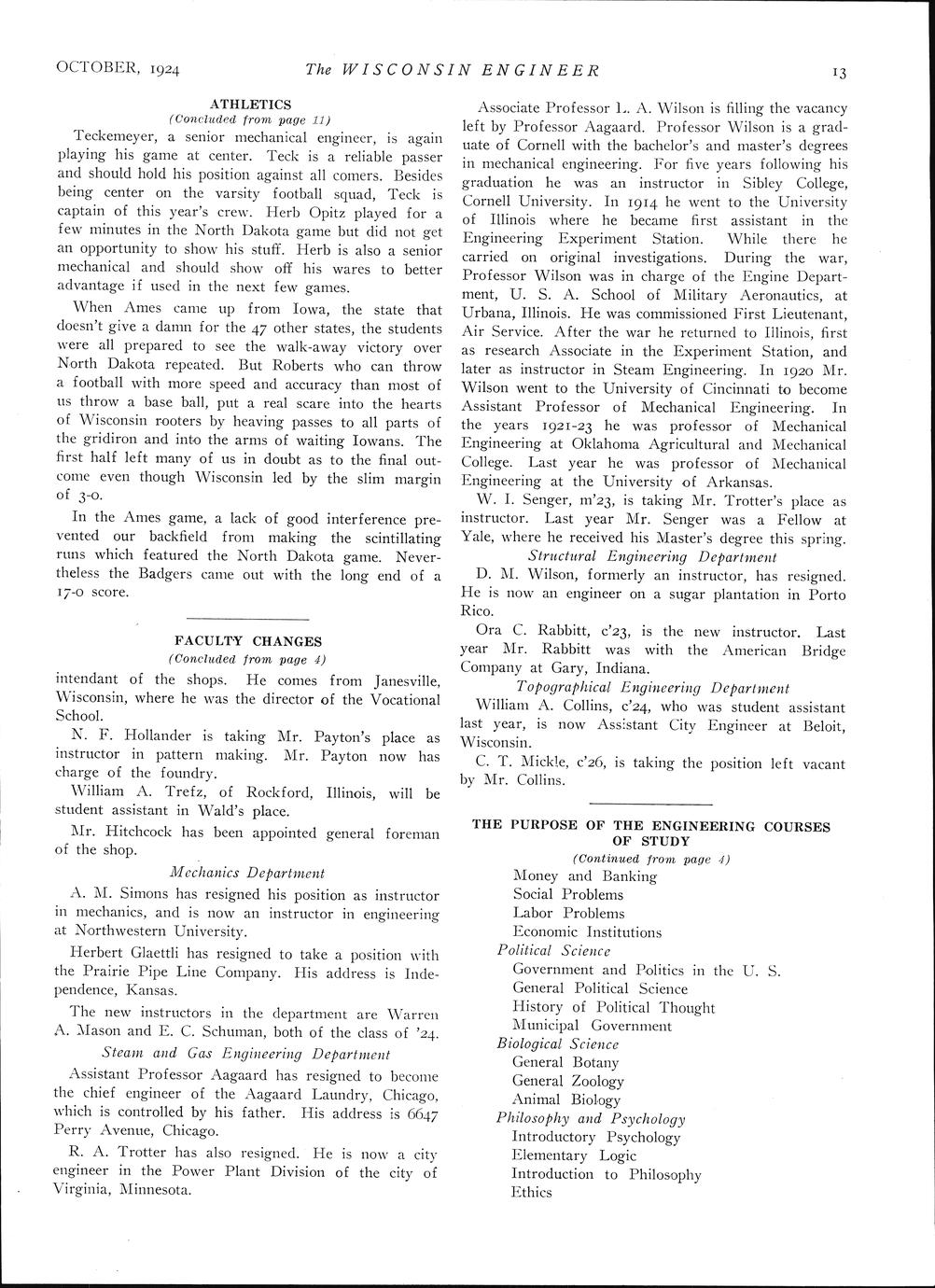 OCTOBER, 1924 The WISCONSIN ENGINEER 13

ATHLETICS
(Concluded from page 11)

Teckemeyer, a senior mechanical engineer, is again playing his game at center. Teck is a reliable passer and should hold his position against all comers. Besides being center on the varsity football squad, Teck is captain of this year's crew. Herb Opitz played for a few minutes in the North Dakota game but did not get an opportunity to show his stuff. Herb is also a senior mechanical and should show off his wares to better advantage if used in the next few games.

When Ames came up from Iowa, the state that doesn't give a damn for the 47 other states, the students were all prepared to see the walk-away victory over North Dakota repeated. But Roberts who can throw a football with more speed and accuracy than most of us throw a base ball, put a real scare into the hearts of Wisconsin rooters by heaving passes to all parts of the gridiron and into the arms of waiting Iowans. The first half left many of us in doubt as to the final outcome even though Wisconsin led by the slim margin of 3-0.

In the Ames game, a lack of good interference prevented our backfield from making the scintillating runs which featured the North Dakota game. Nevertheless the Badgers came out with the long end of a 17-0 score.

FACULTY CHANGES
(Concluded from page 4)

intendant of the shops. He comes from Janesville, Wisconsin, where he was the director of the Vocational School.

N. F. Hollander is taking Mr. Payton's place as instructor in pattern making. Mr. Payton now has charge of the foundry.

William A. Trefz, of Rockford, Illinois, will be student assistant in Wald's place.

Mr. Hitchcock has been appointed general foreman of the shop.

Mechanics Department

A. M. Simons has resigned his position as instructor in mechanics, and is now an instructor in engineering at Northwestern University.

Herbert Glaettli has resigned to take a position with the Prairie Pipe Line Company. His address is Independence, Kansas.

The new instructors in the department are Warren A. Mason and E. C. Schuman, both of the class of '24.

Steam and Gas Engineering Department

Assistant Professor Aagaard has resigned to become the chief engineer of the Aagaard Laundry, Chicago, which is controlled by his father. His address is 6647 Perry Avenue, Chicago.

R. A. Trotter has also resigned. He is now a city engineer in the Power Plant Division of the city of Virginia, Minnesota.

Associate Professor L. A. Wilson is filling the vacancy left by Professor Aagaard. Professor Wilson is a graduate of Cornell with the bachelor's and master's degrees in mechanical engineering. For five years following his graduation he was an instructor in Sibley College, Cornell University. In 1914 he went to the University of Illinois where he became first assistant in the Engineering Experiment Station. While there he carried on original investigations. During the war, Professor Wilson was in charge of the Engine Department, U. S. A. School of Military Aeronautics, at Urbana, Illinois. He was commissioned First Lieutenant, Air Service. After the war he returned to Illinois, first as research Associate in the Experiment Station, and later as instructor in Steam Engineering. In 1920 Mr. Wilson went to the University of Cincinnati to become Assistant Professor of Mechanical Engineering. In the years 1921-23 he was professor of Mechanical Engineering at Oklahoma Agricultural and Mechanical College. Last year he was professor of Mechanical Engineering at the University of Arkansas.

W. I. Senger, m'23, is taking Mr. Trotter's place as instructor. Last year Mr. Senger was a Fellow at Yale, where he received his Master's degree this spring.

Structural Engineering Department

D. M. Wilson, formerly an instructor, has resigned. He is now an engineer on a sugar plantation in Porto Rico.

Ora C. Rabbitt, c'23, is the new instructor. Last year Mr. Rabbitt was with the American Bridge Company at Gary, Indiana.

Topographical Engineering Department

William A. Collins, c'24, who was student assistant last year, is now Assistant City Engineer at Beloit, Wisconsin.

C. T. Mickle, c'26, is taking the position left vacant by Mr. Collins.

THE PURPOSE OF THE ENGINEERING COURSES OF STUDY
(Continued from page 4)

Money and Banking
Social Problems
Labor Problems
Economic Institutions
Political Science
Government and Politics in the U. S.
General Political Science
History of Political Thought
Municipal Government
Biological Science
General Botany
General Zoology
Animal Biology
Philosophy and Psychology
Introductory Psychology
Elementary Logic
Introduction to Philosophy
Ethics